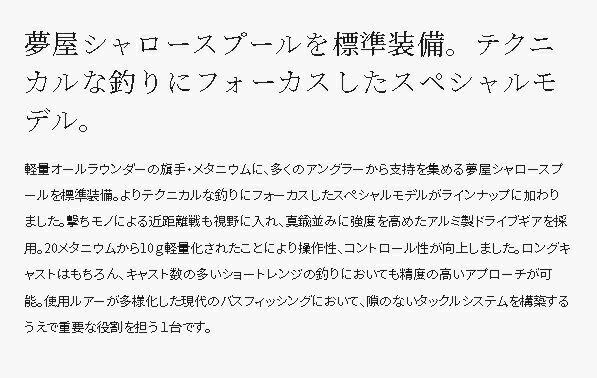 夢屋シャロースプールを標準装備。テクニカルな釣りにフォーカスしたスペシャルモデル。

軽量オールラウンダーの旗手・メタニウムに、多くのアングラーから支持を集める夢屋シャロースプールを標準装備。よりテクニカルな釣りにフォーカスしたスペシャルモデルがラインナップに加わりました。撃ちモノによる近距離戦も視野に入れ、真鍮並みに強度を高めたアルミ製ドライブギアを採用。20メタニウムから10g軽量化されたことにより操作性、コントロール性が向上しました。ロングキャストはもちろん、キャスト数の多いショートレンジの釣りにおいても精度の高いアプローチが可能。使用ルアーが多様化した現代のバスフィッシングにおいて、隙のないタックルシステムを構築するうえで重要な役割を担う1台です。